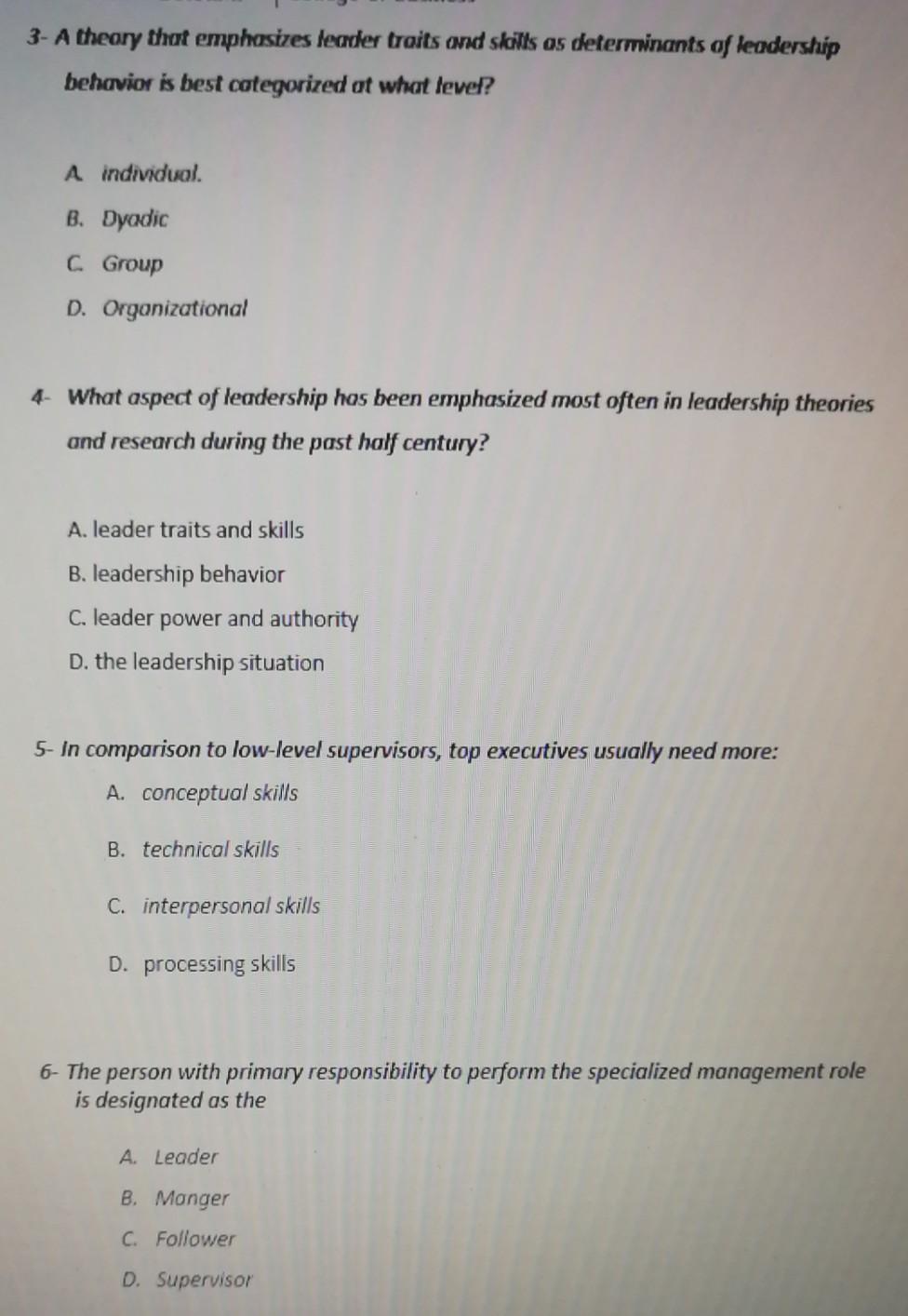 3- A theory that emphasizes leader traits and skills as determinants of leadership behavior is best categorized at what level?

A. individual.
B. Dyadic
C. Group
D. Organizational

4- What aspect of leadership has been emphasized most often in leadership theories and research during the past half century?

A. leader traits and skills
B. leadership behavior
C. leader power and authority
D. the leadership situation

5- In comparison to low-level supervisors, top executives usually need more:
A. conceptual skills
B. technical skills
C. interpersonal skills
D. processing skills

6- The person with primary responsibility to perform the specialized management role is designated as the
A. Leader
B. Manger
C. Follower
D. Supervisor